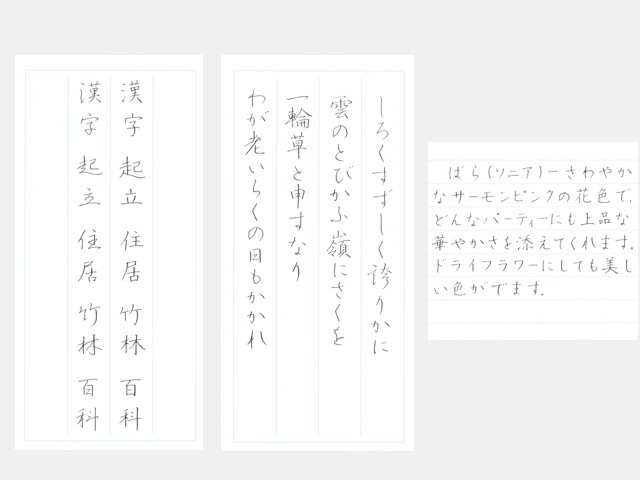 漢字　起立　住居　竹林　百科
漢字　起立　住居　竹林　百科

しろくすずしく誇りかに
雲のとびかふ嶺にさくを
一輪草と申すなり
わが老いらくの日もかかれ

ばら（ソニア）ーさわやかなサーモンピンクの花色で、どんなパーティーにも上品な華やかさを添えてくれます。ドライフラワーにしても美しい色がでます。